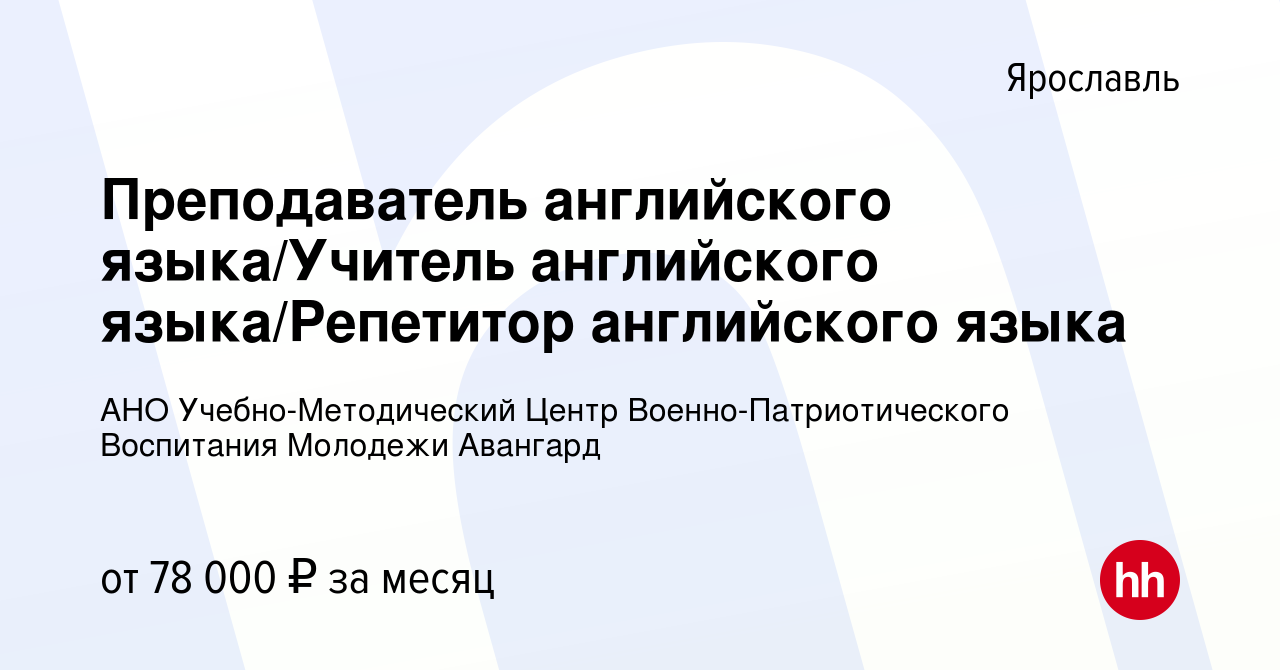 Ярославль

Преподаватель английского языка/Учитель английского языка/Репетитор английского языка

АНО Учебно-Методический Центр Военно-Патриотического Воспитания Молодежи Авангард

от 78 000 ₽ за месяц

hh